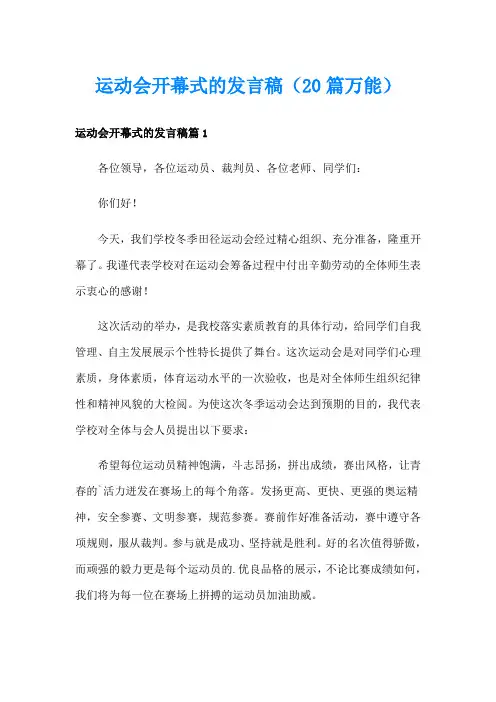 运动会开幕式的发言稿（20篇万能）

运动会开幕式的发言稿篇1

各位领导，各位运动员、裁判员、各位老师、同学们：

你们好！

今天，我们学校冬季田径运动会经过精心组织、充分准备，隆重开幕了。我谨代表学校对在运动会筹备过程中付出辛勤劳动的全体师生表示衷心的感谢！

这次活动的举办，是我校落实素质教育的具体行动，给同学们自我管理、自主发展展示个性特长提供了舞台。这次运动会是对同学们心理素质，身体素质，体育运动水平的一次验收，也是对全体师生组织纪律性和精神风貌的大检阅。为使这次冬季运动会达到预期的目的，我代表学校对全体与会人员提出以下要求：

希望每位运动员精神饱满，斗志昂扬，拼出成绩，赛出风格，让青春的`活力迸发在赛场上的每个角落。发扬更高、更快、更强的奥运精神，安全参赛、文明参赛，规范参赛。赛前作好准备活动，赛中遵守各项规则，服从裁判。参与就是成功、坚持就是胜利。好的名次值得骄傲，而顽强的毅力更是每个运动员的.优良品格的展示，不论比赛成绩如何，我们将为每一位在赛场上拼搏的运动员加油助威。